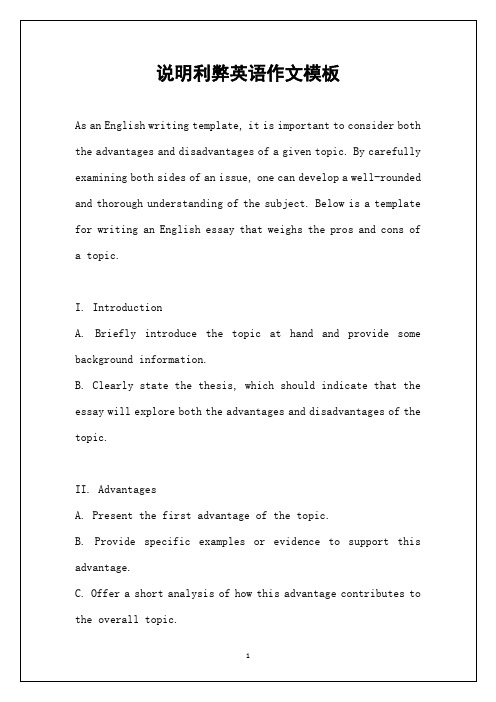 说明利弊英语作文模板

As an English writing template, it is important to consider both the advantages and disadvantages of a given topic. By carefully examining both sides of an issue, one can develop a well-rounded and thorough understanding of the subject. Below is a template for writing an English essay that weighs the pros and cons of a topic.

I. Introduction
A. Briefly introduce the topic at hand and provide some background information.
B. Clearly state the thesis, which should indicate that the essay will explore both the advantages and disadvantages of the topic.

II. Advantages
A. Present the first advantage of the topic.
B. Provide specific examples or evidence to support this advantage.
C. Offer a short analysis of how this advantage contributes to the overall topic.

1